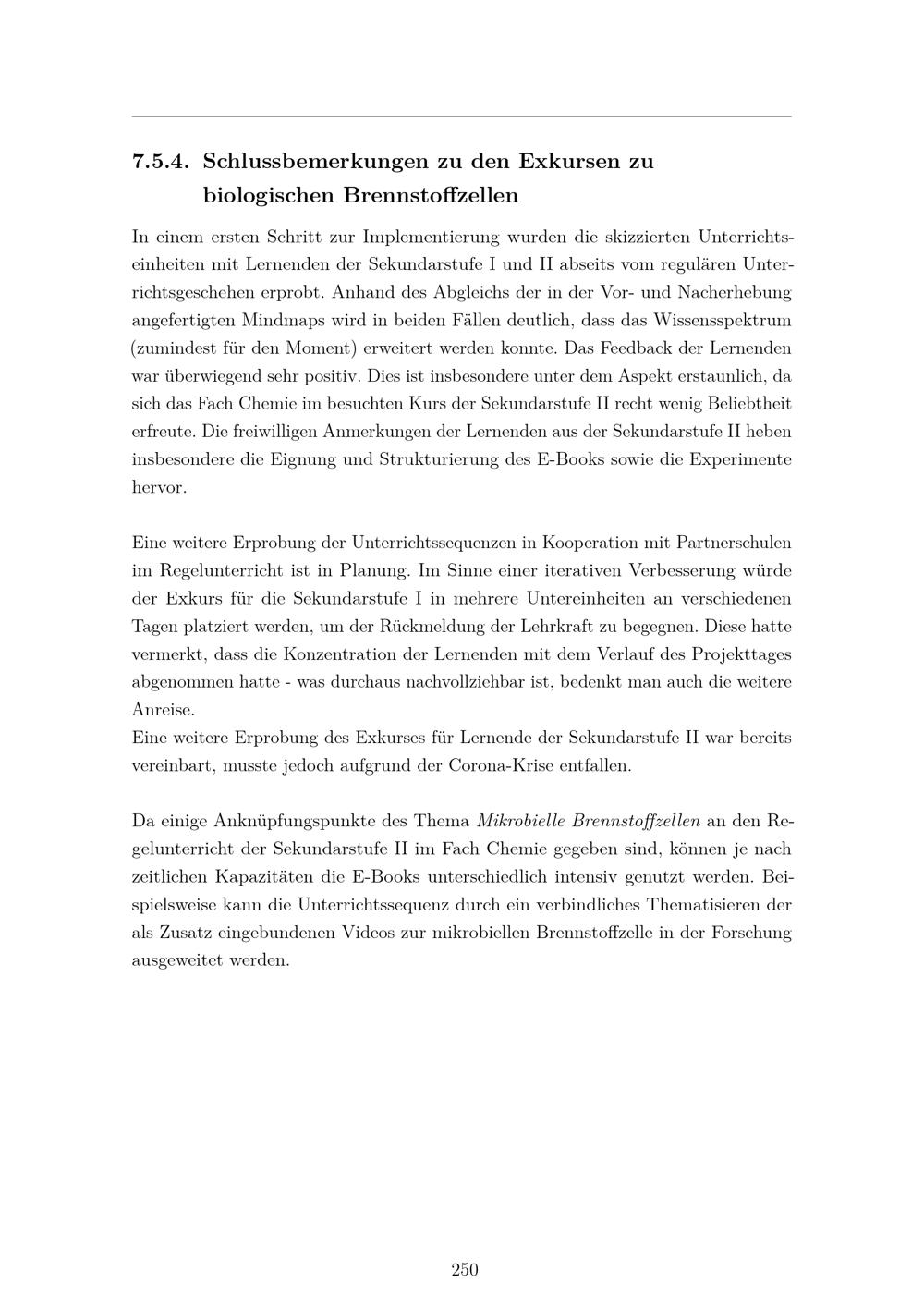 7.5.4. Schlussbemerkungen zu den Exkursen zu biologischen Brennstoffzellen

In einem ersten Schritt zur Implementierung wurden die skizzierten Unterrichtseinheiten mit Lernenden der Sekundarstufe I und II abseits vom regulären Unterrichtsgeschehen erprobt. Anhand des Abgleichs der in der Vor- und Nacherhebung angefertigten Mindmaps wird in beiden Fällen deutlich, dass das Wissensspektrum (zumindest für den Moment) erweitert werden konnte. Das Feedback der Lernenden war überwiegend sehr positiv. Dies ist insbesondere unter dem Aspekt erstaunlich, da sich das Fach Chemie im besuchten Kurs der Sekundarstufe II recht wenig Beliebtheit erfreute. Die freiwilligen Anmerkungen der Lernenden aus der Sekundarstufe II heben insbesondere die Eignung und Strukturierung des E-Books sowie die Experimente hervor.

Eine weitere Erprobung der Unterrichtssequenzen in Kooperation mit Partnerschulen im Regelunterricht ist in Planung. Im Sinne einer iterativen Verbesserung würde der Exkurs für die Sekundarstufe I in mehrere Untereinheiten an verschiedenen Tagen platziert werden, um der Rückmeldung der Lehrkraft zu begegnen. Diese hatte vermerkt, dass die Konzentration der Lernenden mit dem Verlauf des Projekttages abgenommen hatte - was durchaus nachvollziehbar ist, bedenkt man auch die weitere Anreise.
Eine weitere Erprobung des Exkurses für Lernende der Sekundarstufe II war bereits vereinbart, musste jedoch aufgrund der Corona-Krise entfallen.

Da einige Anknüpfungspunkte des Thema Mikrobielle Brennstoffzellen an den Regelunterricht der Sekundarstufe II im Fach Chemie gegeben sind, können je nach zeitlichen Kapazitäten die E-Books unterschiedlich intensiv genutzt werden. Beispielsweise kann die Unterrichtssequenz durch ein verbindliches Thematisieren der als Zusatz eingebundenen Videos zur mikrobiellen Brennstoffzelle in der Forschung ausgeweitet werden.

250